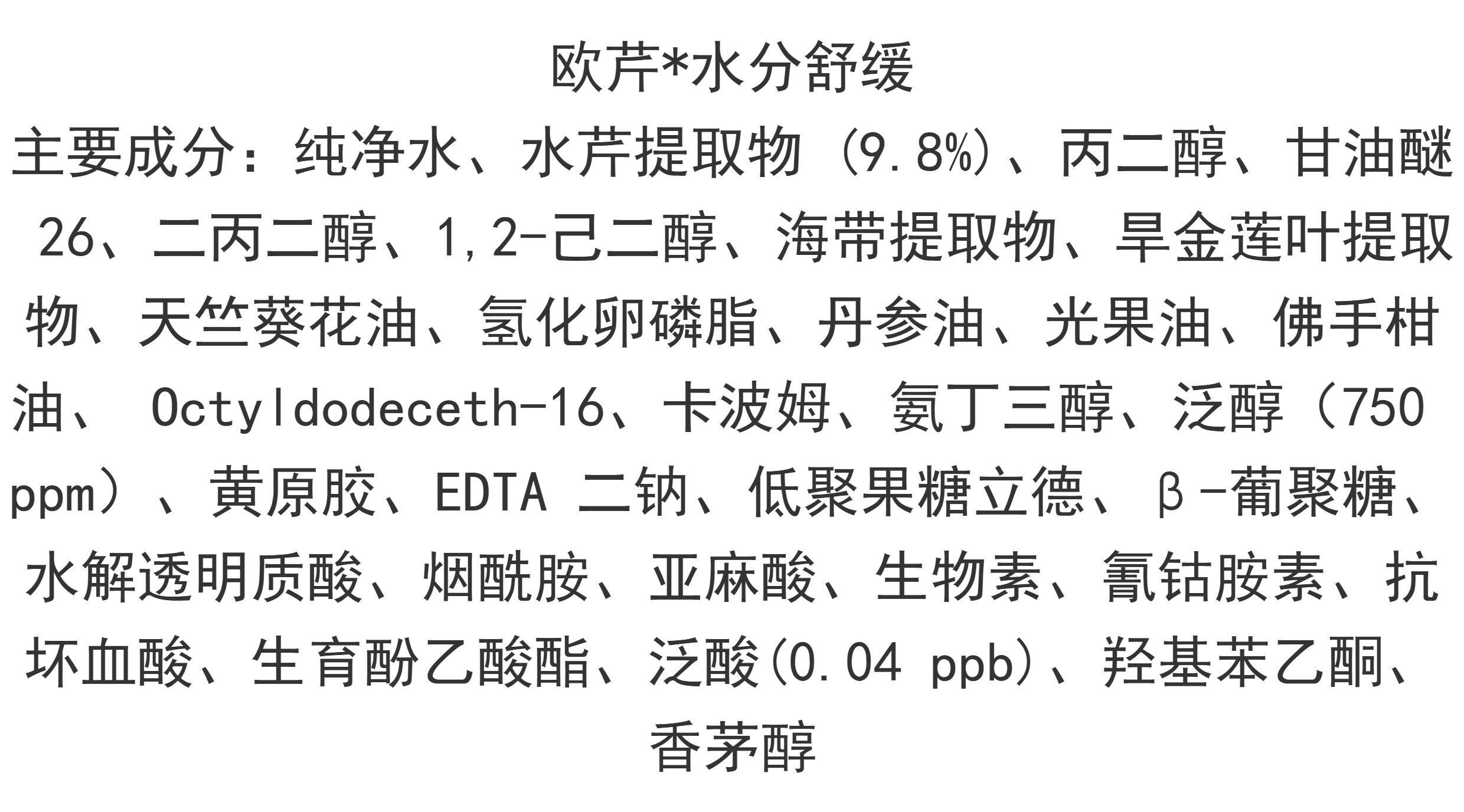 欧芹*水分舒缓

主要成分：纯净水、水芹提取物（9.8%）、丙二醇、甘油醚26、二丙二醇、1,2-己二醇、海带提取物、旱金莲叶提取物、天竺葵花油、氢化卵磷脂、丹参油、光果油、佛手柑油、Octyldodeceth-16、卡波姆、氨丁三醇、泛醇（750ppm）、黄原胶、EDTA二钠、低聚果糖立德、β-葡聚糖、水解透明质酸、烟酰胺、亚麻酸、生物素、氰钴胺素、抗坏血酸、生育酚乙酸酯、泛酸(0.04 ppb)、羟基苯乙酮、香茅醇